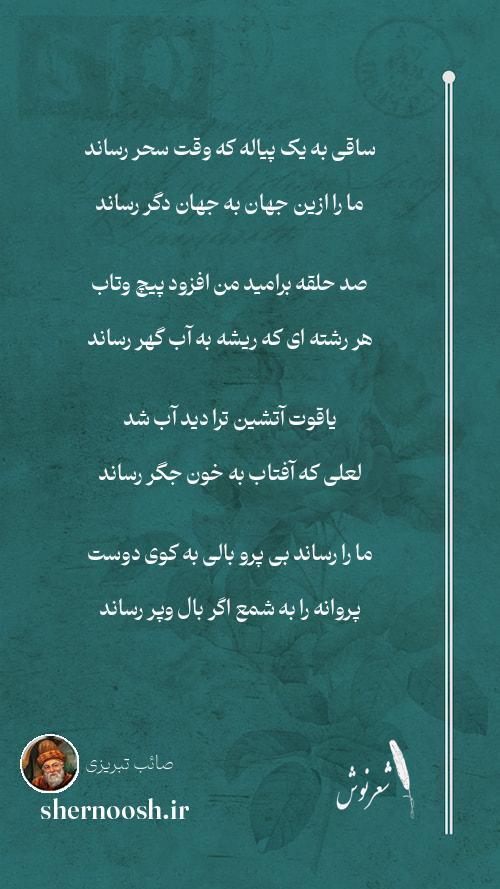 ساقی به یک پیاله که وقت سحر رساند

ما را ازین جهان به جهان دگر رساند

صد حلقه برامید من افزود پیچ وتاب

هر رشته ای که ریشه به آب گهر رساند

یاقوت آتشین ترا دید آب شد

لعلی که آفتاب به خون جگر رساند

ما را رساند بی پرو بالی به کوی دوست

پروانه را به شمع اگر بال وپر رساند

صائب تبریزی

shernoosh.ir

شعرنوش